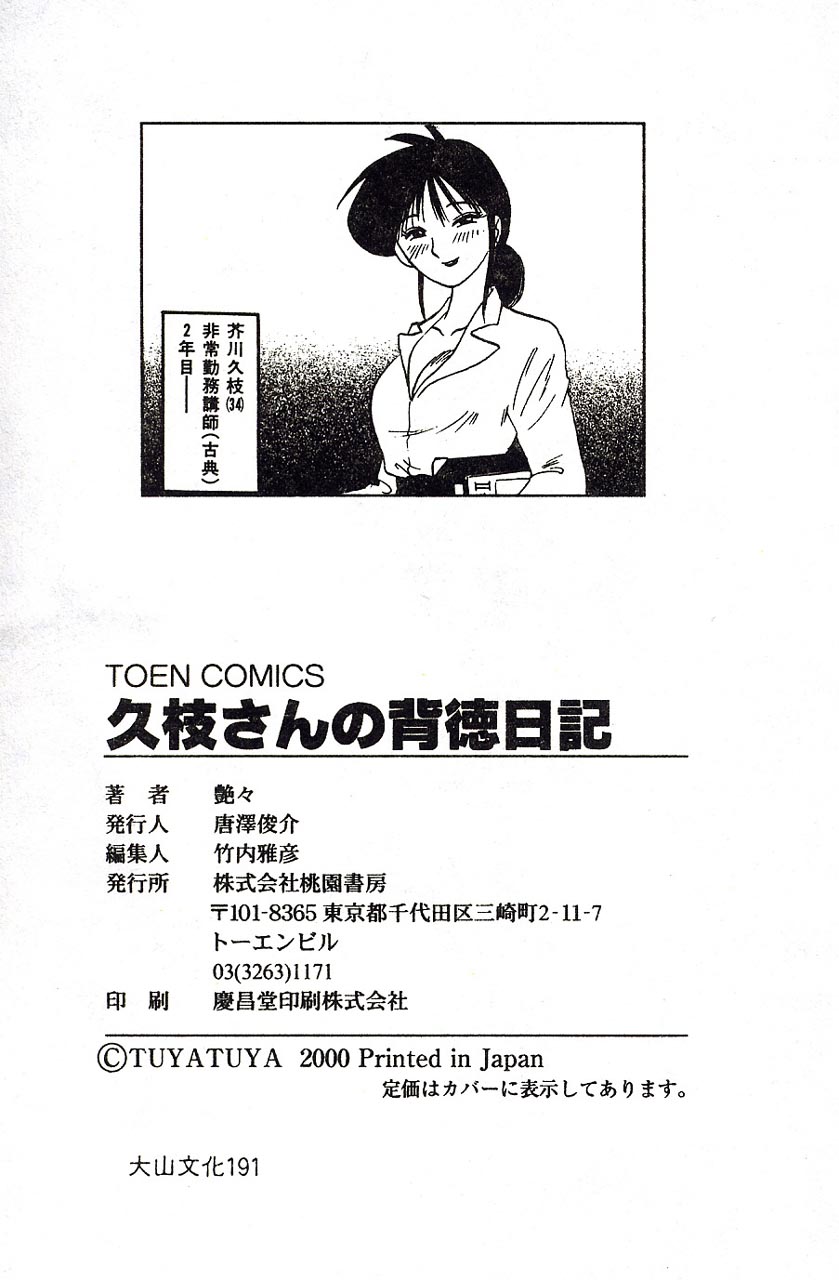 芥川久枝(34)
非常勤務講師(古典)
2年目——

TOEN COMICS
久枝さんの背徳日記

著　者　艶々
発行人　唐澤俊介
編集人　竹内雅彦
発行所　株式会社桃園書房
〒101-8365 東京都千代田区三崎町2-11-7
トーエンビル
03(3263)1171
印　刷　慶昌堂印刷株式会社

©TUYATUYA 2000 Printed in Japan
定価はカバーに表示してあります。

大山文化191